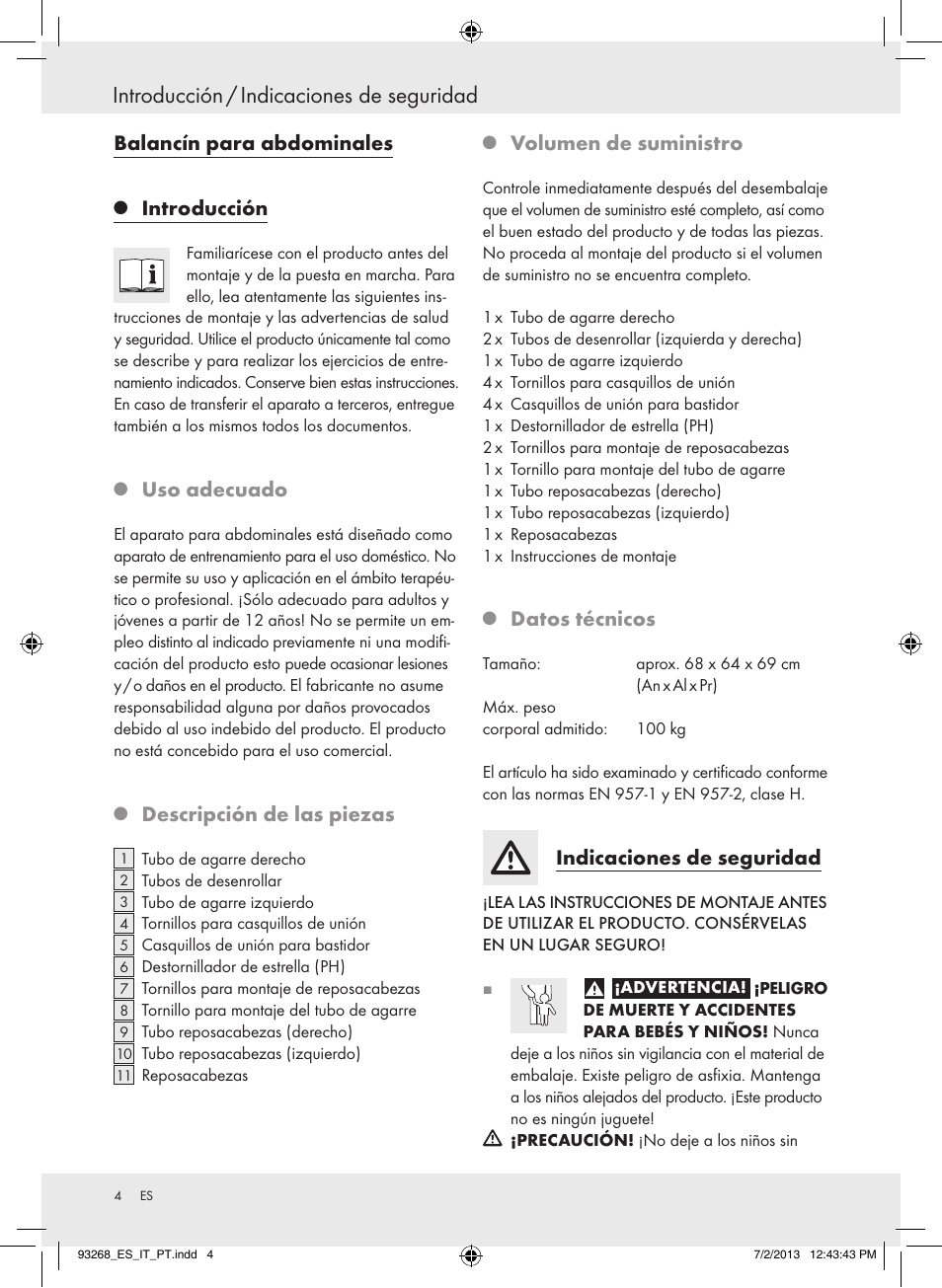 Introducción / Indicaciones de seguridad

Balancín para abdominales

Introducción

Familiarícese con el producto antes del montaje y de la puesta en marcha. Para ello, lea atentamente las siguientes instrucciones de montaje y las advertencias de salud y seguridad. Utilice el producto únicamente tal como se describe y para realizar los ejercicios de entrenamiento indicados. Conserve bien estas instrucciones. En caso de transferir el aparato a terceros, entregue también a los mismos todos los documentos.

Uso adecuado

El aparato para abdominales está diseñado como aparato de entrenamiento para el uso doméstico. No se permite su uso y aplicación en el ámbito terapéutico o profesional. ¡Sólo adecuado para adultos y jóvenes a partir de 12 años! No se permite un empleo distinto al indicado previamente ni una modificación del producto esto puede ocasionar lesiones y / o daños en el producto. El fabricante no asume responsabilidad alguna por daños provocados debido al uso indebido del producto. El producto no está concebido para el uso comercial.

Descripción de las piezas

1 Tubo de agarre derecho
2 Tubos de desenrollar
3 Tubo de agarre izquierdo
4 Tornillos para casquillos de unión
5 Casquillos de unión para bastidor
6 Destornillador de estrella (PH)
7 Tornillos para montaje de reposacabezas
8 Tornillo para montaje del tubo de agarre
9 Tubo reposacabezas (derecho)
10 Tubo reposacabezas (izquierdo)
11 Reposacabezas

Volumen de suministro

Controle inmediatamente después del desembalaje que el volumen de suministro esté completo, así como el buen estado del producto y de todas las piezas. No proceda al montaje del producto si el volumen de suministro no se encuentra completo.

1 x Tubo de agarre derecho
2 x Tubos de desenrollar (izquierda y derecha)
1 x Tubo de agarre izquierdo
4 x Tornillos para casquillos de unión
4 x Casquillos de unión para bastidor
1 x Destornillador de estrella (PH)
2 x Tornillos para montaje de reposacabezas
1 x Tornillo para montaje del tubo de agarre
1 x Tubo reposacabezas (derecho)
1 x Tubo reposacabezas (izquierdo)
1 x Reposacabezas
1 x Instrucciones de montaje

Datos técnicos

Tamaño: aprox. 68 x 64 x 69 cm (An x Al x Pr)
Máx. peso corporal admitido: 100 kg

El artículo ha sido examinado y certificado conforme con las normas EN 957-1 y EN 957-2, clase H.

Indicaciones de seguridad

¡LEA LAS INSTRUCCIONES DE MONTAJE ANTES DE UTILIZAR EL PRODUCTO. CONSÉRVELAS EN UN LUGAR SEGURO!

¡ADVERTENCIA! ¡PELIGRO DE MUERTE Y ACCIDENTES PARA BEBÉS Y NIÑOS! Nunca deje a los niños sin vigilancia con el material de embalaje. Existe peligro de asfixia. Mantenga a los niños alejados del producto. ¡Este producto no es ningún juguete!
¡PRECAUCIÓN! ¡No deje a los niños sin

4 ES

93268_ES_IT_PT.indd 4 7/2/2013 12:43:43 PM